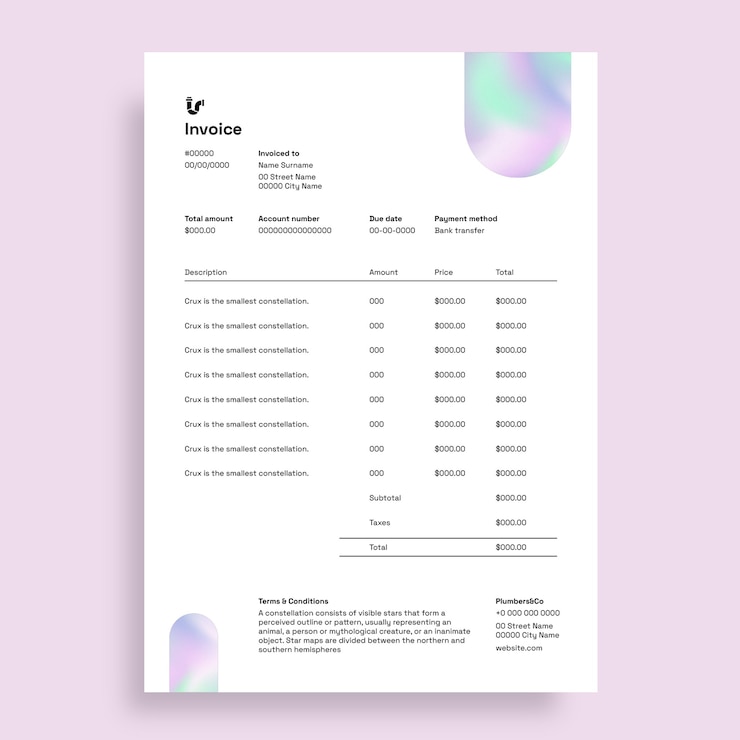 Invoice

#00000
00/00/0000

Invoiced to
Name Surname
00 Street Name
00000 City Name

Total amount
$000.00

Account number
000000000000000

Due date
00-00-0000

Payment method
Bank transfer

| Description | Amount | Price | Total |
|---|---|---|---|
| Crux is the smallest constellation. | 000 | $000.00 | $000.00 |
| Crux is the smallest constellation. | 000 | $000.00 | $000.00 |
| Crux is the smallest constellation. | 000 | $000.00 | $000.00 |
| Crux is the smallest constellation. | 000 | $000.00 | $000.00 |
| Crux is the smallest constellation. | 000 | $000.00 | $000.00 |
| Crux is the smallest constellation. | 000 | $000.00 | $000.00 |
| Crux is the smallest constellation. | 000 | $000.00 | $000.00 |
| Crux is the smallest constellation. | 000 | $000.00 | $000.00 |
| | Subtotal | | $000.00 |
| | Taxes | | $000.00 |
| | Total | | $000.00 |

Terms & Conditions
A constellation consists of visible stars that form a perceived outline or pattern, usually representing an animal, a person or mythological creature, or an inanimate object. Star maps are divided between the northern and southern hemispheres

Plumbers&Co
+0 000 000 0000
00 Street Name
00000 City Name
website.com